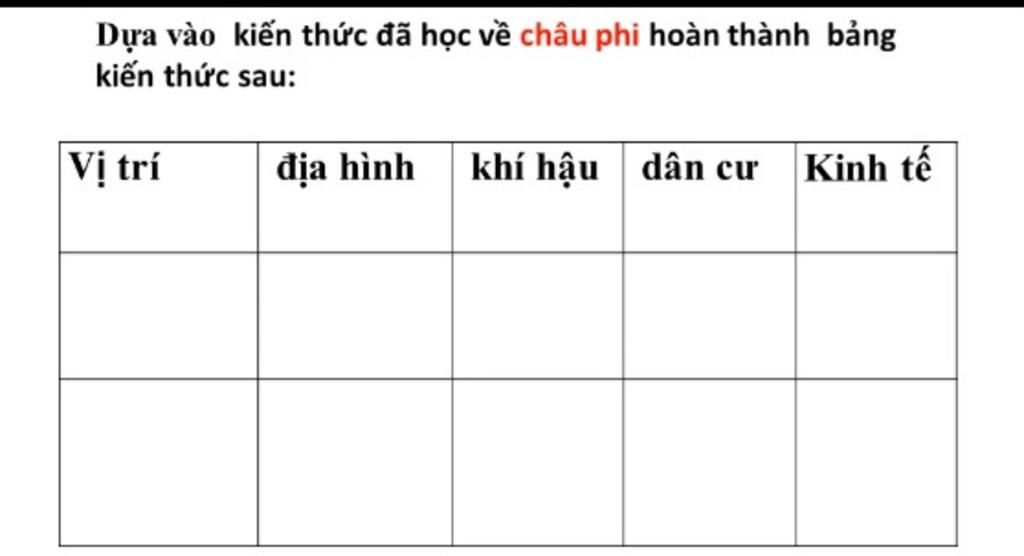 Dựa vào kiến thức đã học về châu phi hoàn thành bảng kiến thức sau:

| Vị trí | địa hình | khí hậu | dân cư | Kinh tế |
|---|---|---|---|---|
| | | | | |
| | | | | |